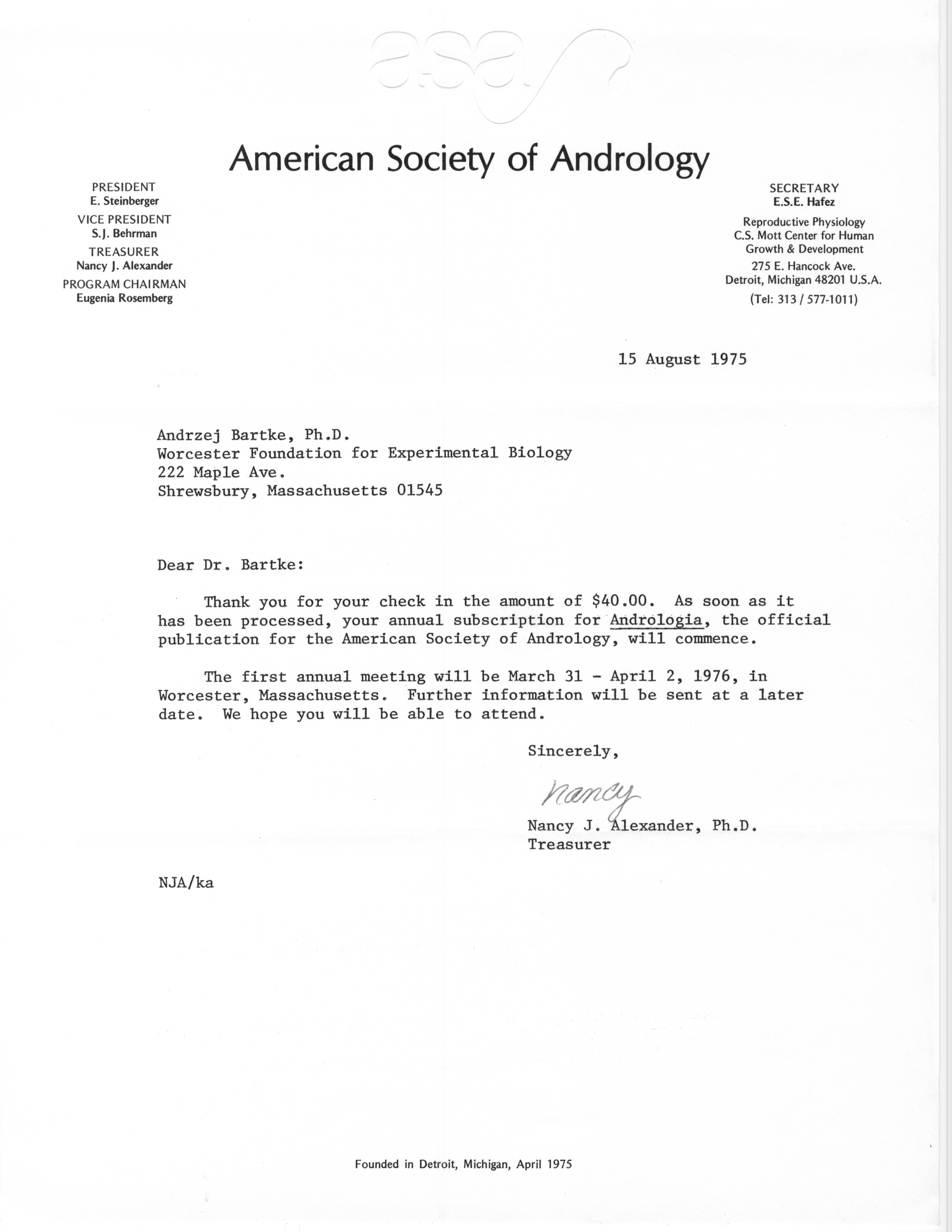 asa

American Society of Andrology

PRESIDENT
E. Steinberger
VICE PRESIDENT
S.J. Behrman
TREASURER
Nancy J. Alexander
PROGRAM CHAIRMAN
Eugenia Rosemberg

SECRETARY
E.S.E. Hafez
Reproductive Physiology
C.S. Mott Center for Human Growth & Development
275 E. Hancock Ave.
Detroit, Michigan 48201 U.S.A.
(Tel: 313 / 577-1011)

15 August 1975

Andrzej Bartke, Ph.D.
Worcester Foundation for Experimental Biology
222 Maple Ave.
Shrewsbury, Massachusetts 01545

Dear Dr. Bartke:

Thank you for your check in the amount of $40.00. As soon as it has been processed, your annual subscription for Andrologia, the official publication for the American Society of Andrology, will commence.

The first annual meeting will be March 31 - April 2, 1976, in Worcester, Massachusetts. Further information will be sent at a later date. We hope you will be able to attend.

Sincerely,

Nancy

Nancy J. Alexander, Ph.D.
Treasurer

NJA/ka

Founded in Detroit, Michigan, April 1975